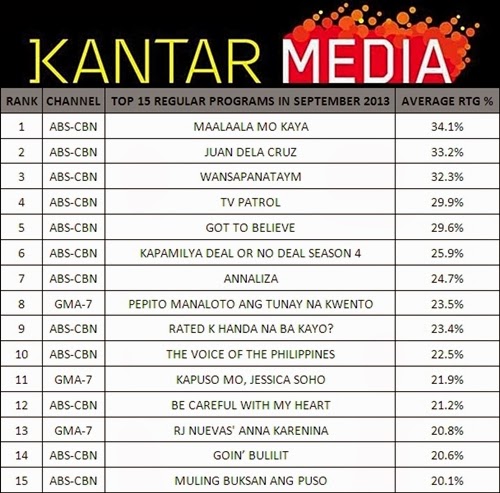 KANTAR MEDIA

| RANK | CHANNEL | TOP 15 REGULAR PROGRAMS IN SEPTEMBER 2013 | AVERAGE RTG % |
|---|---|---|---|
| 1 | ABS-CBN | MAALAALA MO KAYA | 34.1% |
| 2 | ABS-CBN | JUAN DELA CRUZ | 33.2% |
| 3 | ABS-CBN | WANSAPANATAYM | 32.3% |
| 4 | ABS-CBN | TV PATROL | 29.9% |
| 5 | ABS-CBN | GOT TO BELIEVE | 29.6% |
| 6 | ABS-CBN | KAPAMILYA DEAL OR NO DEAL SEASON 4 | 25.9% |
| 7 | ABS-CBN | ANNALIZA | 24.7% |
| 8 | GMA-7 | PEPITO MANALOTO ANG TUNAY NA KWENTO | 23.5% |
| 9 | ABS-CBN | RATED K HANDA NA BA KAYO? | 23.4% |
| 10 | ABS-CBN | THE VOICE OF THE PHILIPPINES | 22.5% |
| 11 | GMA-7 | KAPUSO MO, JESSICA SOHO | 21.9% |
| 12 | ABS-CBN | BE CAREFUL WITH MY HEART | 21.2% |
| 13 | GMA-7 | RJ NUEVAS' ANNA KARENINA | 20.8% |
| 14 | ABS-CBN | GOIN' BULILIT | 20.6% |
| 15 | ABS-CBN | MULING BUKSAN ANG PUSO | 20.1% |